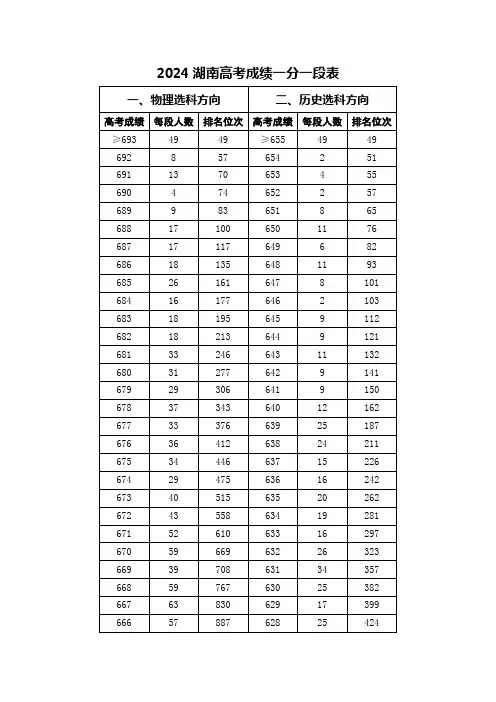 2024 湖南高考成绩一分一段表

| 一、物理选科方向 | | | 二、历史选科方向 | | |
|---|---|---|---|---|---|
| 高考成绩 | 每段人数 | 排名位次 | 高考成绩 | 每段人数 | 排名位次 |
| ≥693 | 49 | 49 | ≥655 | 49 | 49 |
| 692 | 8 | 57 | 654 | 2 | 51 |
| 691 | 13 | 70 | 653 | 4 | 55 |
| 690 | 4 | 74 | 652 | 2 | 57 |
| 689 | 9 | 83 | 651 | 8 | 65 |
| 688 | 17 | 100 | 650 | 11 | 76 |
| 687 | 17 | 117 | 649 | 6 | 82 |
| 686 | 18 | 135 | 648 | 11 | 93 |
| 685 | 26 | 161 | 647 | 8 | 101 |
| 684 | 16 | 177 | 646 | 2 | 103 |
| 683 | 18 | 195 | 645 | 9 | 112 |
| 682 | 18 | 213 | 644 | 9 | 121 |
| 681 | 33 | 246 | 643 | 11 | 132 |
| 680 | 31 | 277 | 642 | 9 | 141 |
| 679 | 29 | 306 | 641 | 9 | 150 |
| 678 | 37 | 343 | 640 | 12 | 162 |
| 677 | 33 | 376 | 639 | 25 | 187 |
| 676 | 36 | 412 | 638 | 24 | 211 |
| 675 | 34 | 446 | 637 | 15 | 226 |
| 674 | 29 | 475 | 636 | 16 | 242 |
| 673 | 40 | 515 | 635 | 20 | 262 |
| 672 | 43 | 558 | 634 | 19 | 281 |
| 671 | 52 | 610 | 633 | 16 | 297 |
| 670 | 59 | 669 | 632 | 26 | 323 |
| 669 | 39 | 708 | 631 | 34 | 357 |
| 668 | 59 | 767 | 630 | 25 | 382 |
| 667 | 63 | 830 | 629 | 17 | 399 |
| 666 | 57 | 887 | 628 | 25 | 424 |